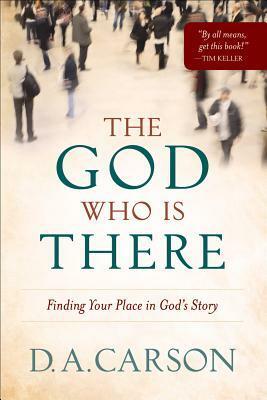 "By all means, get this book!"
—TIM KELLER

THE
GOD
WHO IS
THERE

Finding Your Place in God's Story

D. A. CARSON